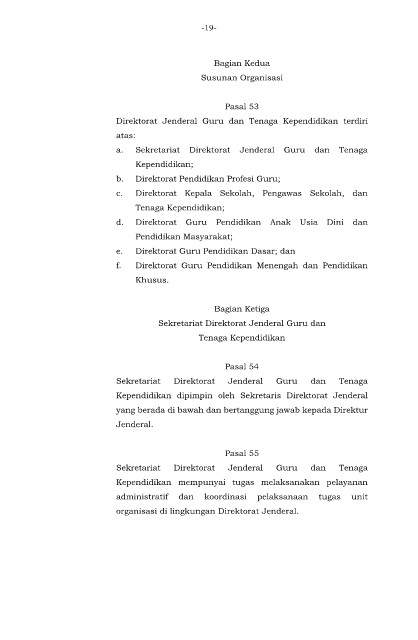 -19-

Bagian Kedua
Susunan Organisasi

Pasal 53
Direktorat Jenderal Guru dan Tenaga Kependidikan terdiri atas:
a. Sekretariat Direktorat Jenderal Guru dan Tenaga Kependidikan;
b. Direktorat Pendidikan Profesi Guru;
c. Direktorat Kepala Sekolah, Pengawas Sekolah, dan Tenaga Kependidikan;
d. Direktorat Guru Pendidikan Anak Usia Dini dan Pendidikan Masyarakat;
e. Direktorat Guru Pendidikan Dasar; dan
f. Direktorat Guru Pendidikan Menengah dan Pendidikan Khusus.

Bagian Ketiga
Sekretariat Direktorat Jenderal Guru dan
Tenaga Kependidikan

Pasal 54
Sekretariat Direktorat Jenderal Guru dan Tenaga Kependidikan dipimpin oleh Sekretaris Direktorat Jenderal yang berada di bawah dan bertanggung jawab kepada Direktur Jenderal.

Pasal 55
Sekretariat Direktorat Jenderal Guru dan Tenaga Kependidikan mempunyai tugas melaksanakan pelayanan administratif dan koordinasi pelaksanaan tugas unit organisasi di lingkungan Direktorat Jenderal.